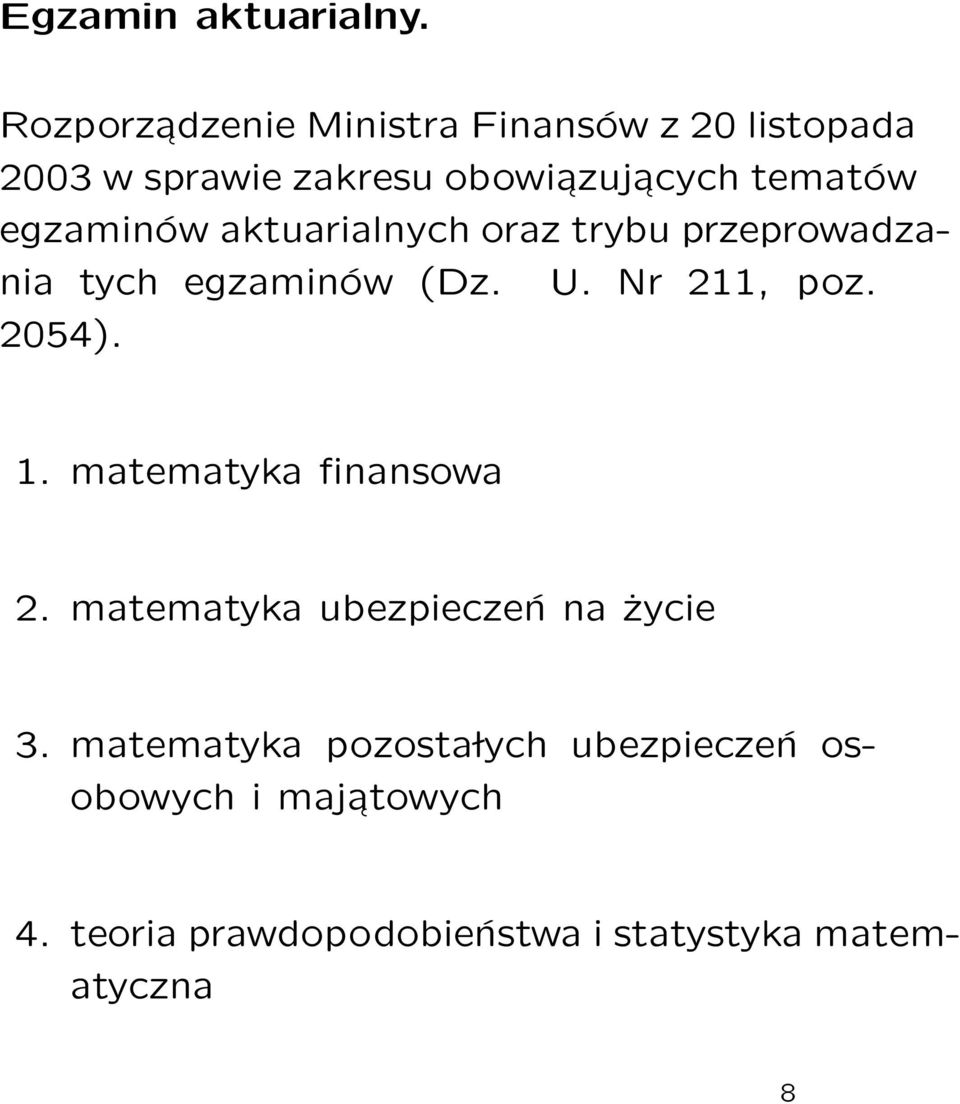 Egzamin aktuarialny.

Rozporządzenie Ministra Finansów z 20 listopada 2003 w sprawie zakresu obowiązujących tematów egzaminów aktuarialnych oraz trybu przeprowadzania tych egzaminów (Dz. U. Nr 211, poz. 2054).

1. matematyka finansowa

2. matematyka ubezpieczeń na życie

3. matematyka pozostałych ubezpieczeń osobowych i majątowych

4. teoria prawdopodobieństwa i statystyka matematyczna

8